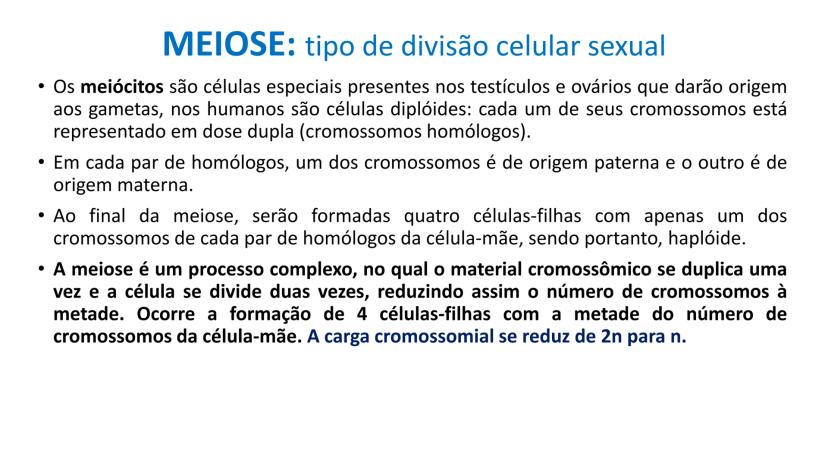 MEIOSE: tipo de divisão celular sexual

• Os meiócitos são células especiais presentes nos testículos e ovários que darão origem aos gametas, nos humanos são células diplóides: cada um de seus cromossomos está representado em dose dupla (cromossomos homólogos).

• Em cada par de homólogos, um dos cromossomos é de origem paterna e o outro é de origem materna.

• Ao final da meiose, serão formadas quatro células-filhas com apenas um dos cromossomos de cada par de homólogos da célula-mãe, sendo portanto, haplóide.

• A meiose é um processo complexo, no qual o material cromossômico se duplica uma vez e a célula se divide duas vezes, reduzindo assim o número de cromossomos à metade. Ocorre a formação de 4 células-filhas com a metade do número de cromossomos da célula-mãe. A carga cromossomial se reduz de 2n para n.